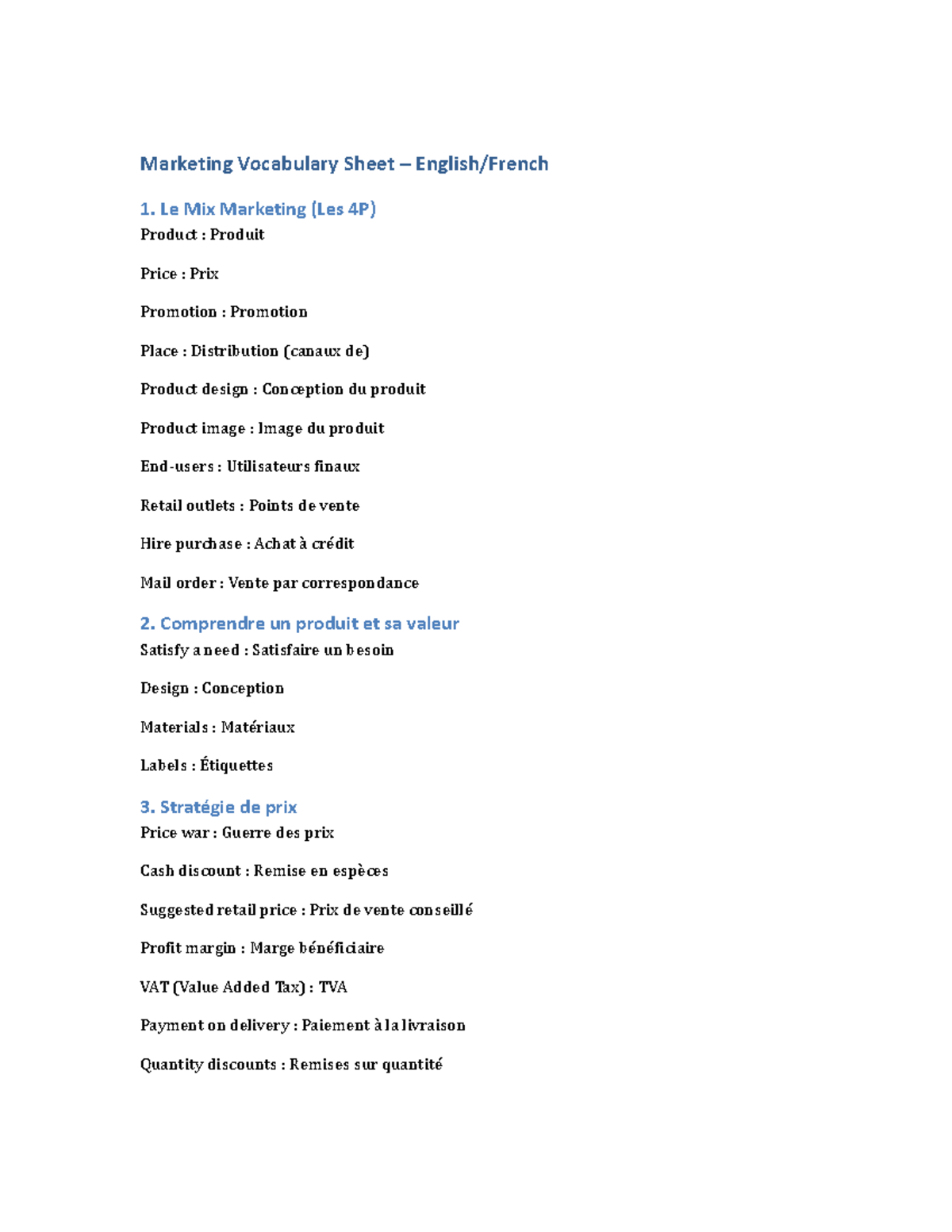 Marketing Vocabulary Sheet – English/French

1. Le Mix Marketing (Les 4P)

Product : Produit

Price : Prix

Promotion : Promotion

Place : Distribution (canaux de)

Product design : Conception du produit

Product image : Image du produit

End-users : Utilisateurs finaux

Retail outlets : Points de vente

Hire purchase : Achat à crédit

Mail order : Vente par correspondance

2. Comprendre un produit et sa valeur

Satisfy a need : Satisfaire un besoin

Design : Conception

Materials : Matériaux

Labels : Étiquettes

3. Stratégie de prix

Price war : Guerre des prix

Cash discount : Remise en espèces

Suggested retail price : Prix de vente conseillé

Profit margin : Marge bénéficiaire

VAT (Value Added Tax) : TVA

Payment on delivery : Paiement à la livraison

Quantity discounts : Remises sur quantité